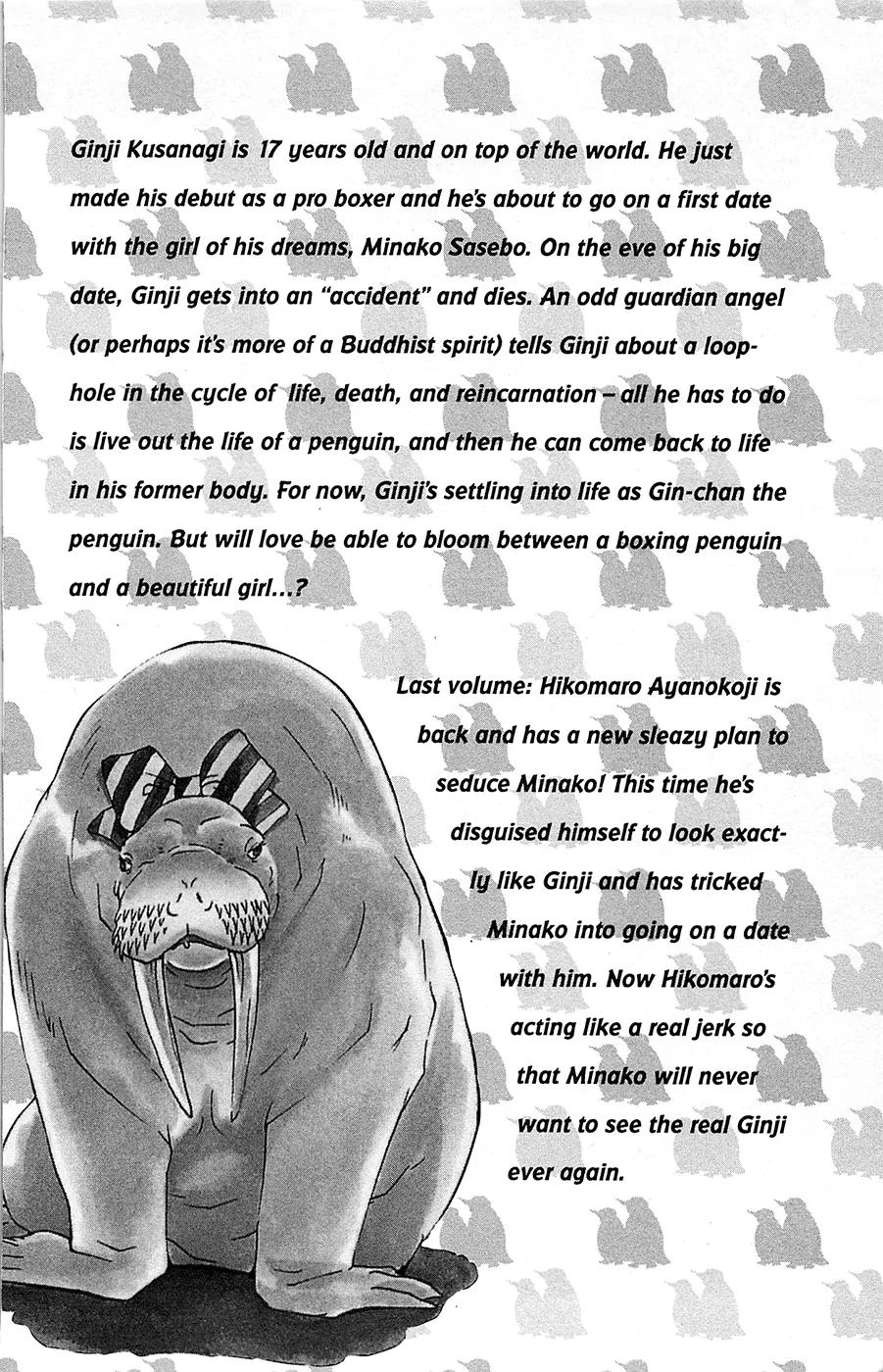 Ginji Kusanagi is 17 years old and on top of the world. He just made his debut as a pro boxer and he's about to go on a first date with the girl of his dreams, Minako Sasebo. On the eve of his big date, Ginji gets into an "accident" and dies. An odd guardian angel (or perhaps it's more of a Buddhist spirit) tells Ginji about a loophole in the cycle of life, death, and reincarnation – all he has to do is live out the life of a penguin, and then he can come back to life in his former body. For now, Ginji's settling into life as Gin-chan the penguin. But will love be able to bloom between a boxing penguin and a beautiful girl...?

Last volume: Hikomaro Ayanokoji is back and has a new sleazy plan to seduce Minako! This time he's disguised himself to look exactly like Ginji and has tricked Minako into going on a date with him. Now Hikomaro's acting like a real jerk so that Minako will never want to see the real Ginji ever again.